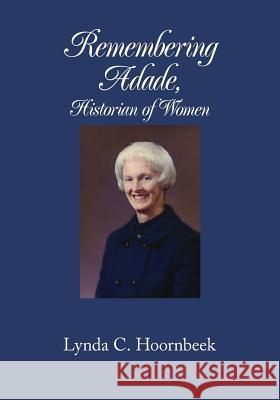 Remembering Adade, Historian of Women

Lynda C. Hoornbeek

Kraina Książek